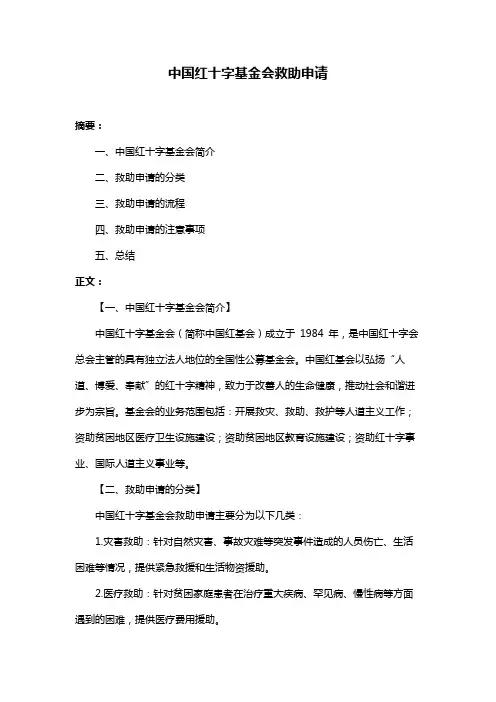 中国红十字基金会救助申请

摘要：

一、中国红十字基金会简介

二、救助申请的分类

三、救助申请的流程

四、救助申请的注意事项

五、总结

正文：

【一、中国红十字基金会简介】

中国红十字基金会（简称中国红基会）成立于 1984 年，是中国红十字会总会主管的具有独立法人地位的全国性公募基金会。中国红基会以弘扬“人道、博爱、奉献”的红十字精神，致力于改善人的生命健康，推动社会和谐进步为宗旨。基金会的业务范围包括：开展救灾、救助、救护等人道主义工作；资助贫困地区医疗卫生设施建设；资助贫困地区教育设施建设；资助红十字事业、国际人道主义事业等。

【二、救助申请的分类】

中国红十字基金会救助申请主要分为以下几类：

1.灾害救助：针对自然灾害、事故灾难等突发事件造成的人员伤亡、生活困难等情况，提供紧急救援和生活物资援助。

2.医疗救助：针对贫困家庭患者在治疗重大疾病、罕见病、慢性病等方面遇到的困难，提供医疗费用援助。